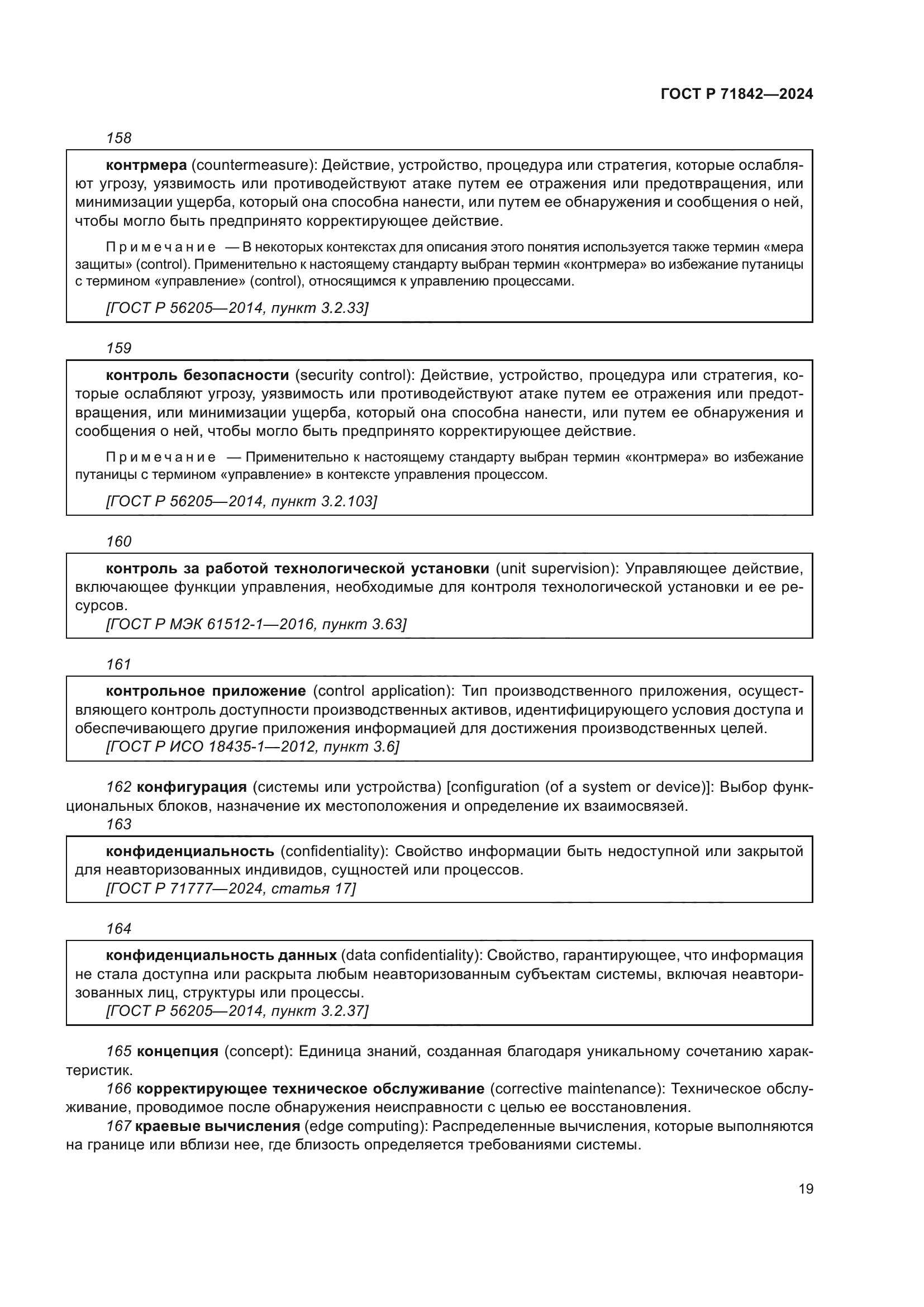 ГОСТ Р 71842—2024

158

контрмера (countermeasure): Действие, устройство, процедура или стратегия, которые ослабляют угрозу, уязвимость или противодействуют атаке путем ее отражения или предотвращения, или минимизации ущерба, который она способна нанести, или путем ее обнаружения и сообщения о ней, чтобы могло быть предпринято корректирующее действие.

Примечание — В некоторых контекстах для описания этого понятия используется также термин «мера защиты» (control). Применительно к настоящему стандарту выбран термин «контрмера» во избежание путаницы с термином «управление» (control), относящимся к управлению процессами.

[ГОСТ Р 56205—2014, пункт 3.2.33]

159

контроль безопасности (security control): Действие, устройство, процедура или стратегия, которые ослабляют угрозу, уязвимость или противодействуют атаке путем ее отражения или предотвращения, или минимизации ущерба, который она способна нанести, или путем ее обнаружения и сообщения о ней, чтобы могло быть предпринято корректирующее действие.

Примечание — Применительно к настоящему стандарту выбран термин «контрмера» во избежание путаницы с термином «управление» в контексте управления процессом.

[ГОСТ Р 56205—2014, пункт 3.2.103]

160

контроль за работой технологической установки (unit supervision): Управляющее действие, включающее функции управления, необходимые для контроля технологической установки и ее ресурсов.
[ГОСТ Р МЭК 61512-1—2016, пункт 3.63]

161

контрольное приложение (control application): Тип производственного приложения, осуществляющего контроль доступности производственных активов, идентифицирующего условия доступа и обеспечивающего другие приложения информацией для достижения производственных целей.
[ГОСТ Р ИСО 18435-1—2012, пункт 3.6]

162 конфигурация (системы или устройства) [configuration (of a system or device)]: Выбор функциональных блоков, назначение их местоположения и определение их взаимосвязей.

163

конфиденциальность (confidentiality): Свойство информации быть недоступной или закрытой для неавторизованных индивидов, сущностей или процессов.
[ГОСТ Р 71777—2024, статья 17]

164

конфиденциальность данных (data confidentiality): Свойство, гарантирующее, что информация не стала доступна или раскрыта любым неавторизованным субъектам системы, включая неавторизованных лиц, структуры или процессы.
[ГОСТ Р 56205—2014, пункт 3.2.37]

165 концепция (concept): Единица знаний, созданная благодаря уникальному сочетанию характеристик.

166 корректирующее техническое обслуживание (corrective maintenance): Техническое обслуживание, проводимое после обнаружения неисправности с целью ее восстановления.

167 краевые вычисления (edge computing): Распределенные вычисления, которые выполняются на границе или вблизи нее, где близость определяется требованиями системы.

19